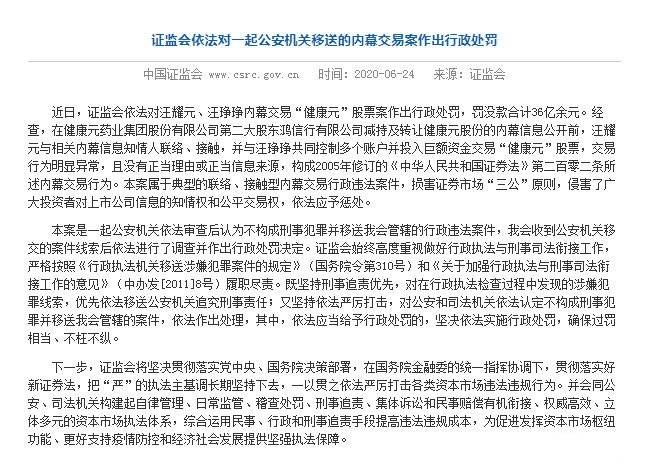 证监会依法对一起公安机关移送的内幕交易案作出行政处罚

中国证监会 www.csrc.gov.cn 时间：2020-06-24 来源：证监会

近日，证监会依法对汪耀元、汪琤琤内幕交易“健康元”股票案作出行政处罚，罚没款合计36亿余元。经查，在健康元药业集团股份有限公司第二大股东鸿信行有限公司减持及转让健康元股份的内幕信息公开前，汪耀元与相关内幕信息知情人联络、接触，并与汪琤琤共同控制多个账户并投入巨额资金交易“健康元”股票，交易行为明显异常，且没有正当理由或正当信息来源，构成2005年修订的《中华人民共和国证券法》第二百零二条所述内幕交易行为。本案属于典型的联络、接触型内幕交易行政违法案件，损害证券市场“三公”原则，侵害了广大投资者对上市公司信息的知情权和公平交易权，依法应予惩处。

本案是一起公安机关依法审查后认为不构成刑事犯罪并移送我会管辖的行政违法案件，我会收到公安机关移交的案件线索后依法进行了调查并作出行政处罚决定。证监会始终高度重视做好行政执法与刑事司法衔接工作，严格按照《行政执法机关移送涉嫌犯罪案件的规定》（国务院令第310号）和《关于加强行政执法与刑事司法衔接工作的意见》（中办发[2011]8号）履职尽责。既坚持刑事追责优先，对在行政执法检查过程中发现的涉嫌犯罪线索，优先依法移送公安机关追究刑事责任；又坚持依法严厉打击，对公安和司法机关依法认定不构成刑事犯罪并移送我会管辖的案件，依法作出处理，其中，依法应当给予行政处罚的，坚决依法实施行政处罚，确保过罚相当、不枉不纵。

下一步，证监会将坚决贯彻落实党中央、国务院决策部署，在国务院金融委的统一指挥协调下，贯彻落实好新证券法，把“严”的执法主基调长期坚持下去，一以贯之依法严厉打击各类资本市场违法违规行为。并会同公安、司法机关构建起自律管理、日常监管、稽查处罚、刑事追责、集体诉讼和民事赔偿有机衔接、权威高效、立体多元的资本市场执法体系，综合运用民事、行政和刑事追责手段提高违法违规成本，为促进发挥资本市场枢纽功能、更好支持疫情防控和经济社会发展提供坚强执法保障。